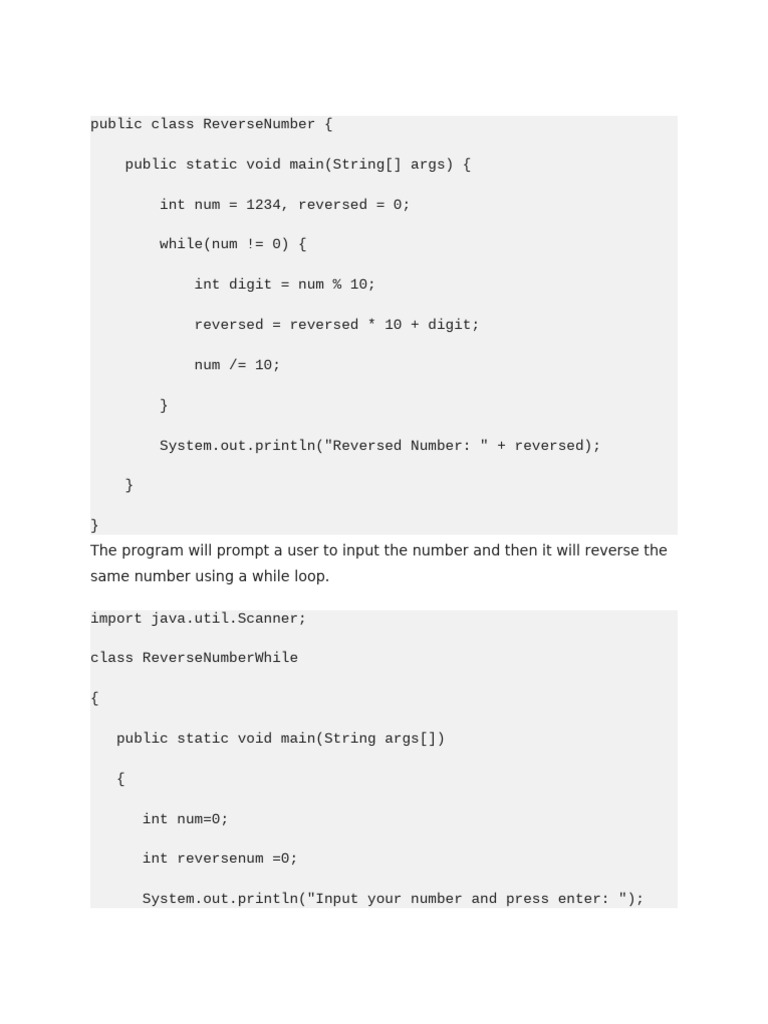 public class ReverseNumber {

    public static void main(String[] args) {

        int num = 1234, reversed = 0;

        while(num != 0) {

            int digit = num % 10;

            reversed = reversed * 10 + digit;

            num /= 10;

        }

        System.out.println("Reversed Number: " + reversed);

    }

}

The program will prompt a user to input the number and then it will reverse the same number using a while loop.

import java.util.Scanner;

class ReverseNumberWhile

{

   public static void main(String args[])

   {

      int num=0;

      int reversenum =0;

      System.out.println("Input your number and press enter: ");